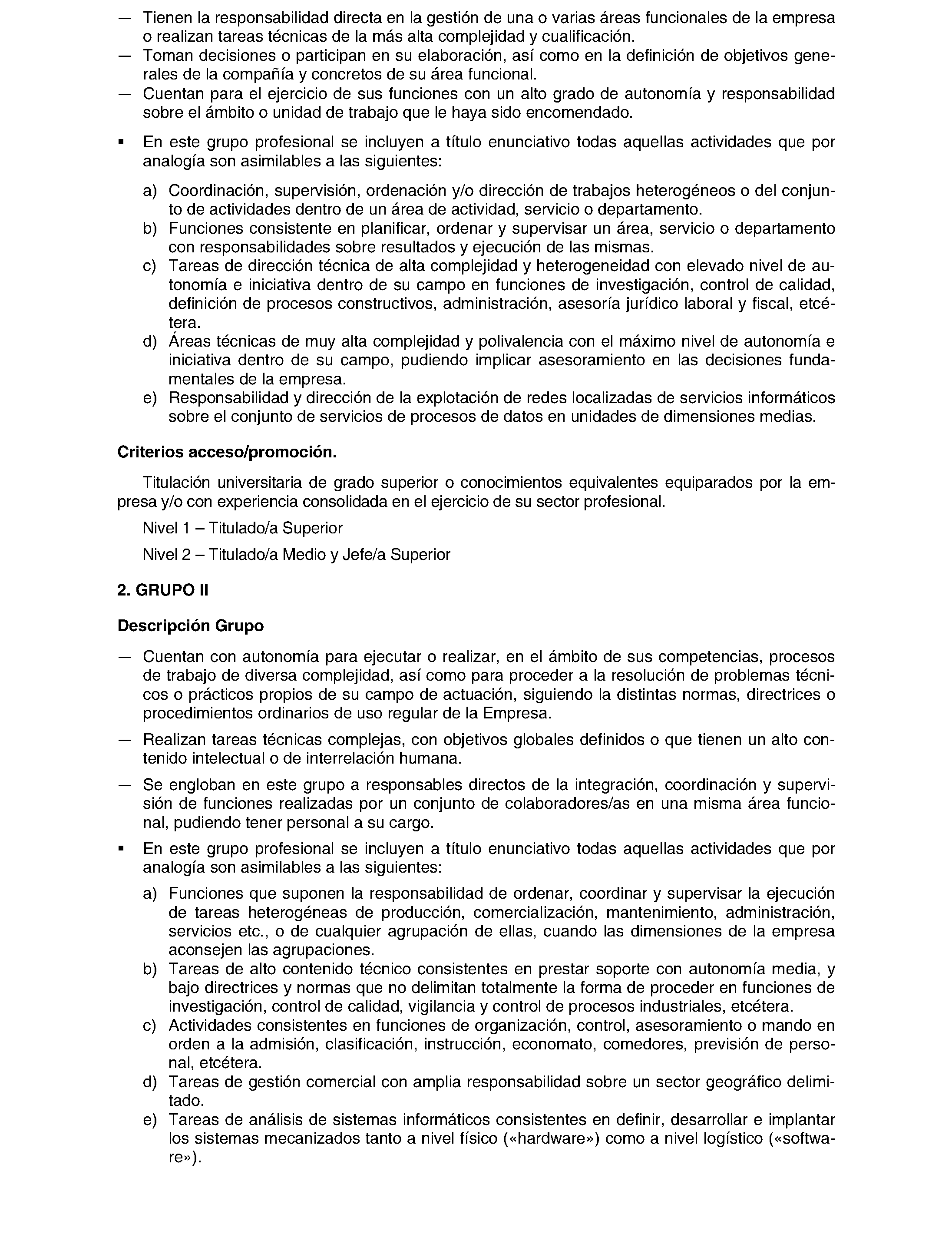 — Tienen la responsabilidad directa en la gestión de una o varias áreas funcionales de la empresa o realizan tareas técnicas de la más alta complejidad y cualificación.
— Toman decisiones o participan en su elaboración, así como en la definición de objetivos generales de la compañía y concretos de su área funcional.
— Cuentan para el ejercicio de sus funciones con un alto grado de autonomía y responsabilidad sobre el ámbito o unidad de trabajo que le haya sido encomendado.

▪ En este grupo profesional se incluyen a título enunciativo todas aquellas actividades que por analogía son asimilables a las siguientes:

a) Coordinación, supervisión, ordenación y/o dirección de trabajos heterogéneos o del conjunto de actividades dentro de un área de actividad, servicio o departamento.
b) Funciones consistente en planificar, ordenar y supervisar un área, servicio o departamento con responsabilidades sobre resultados y ejecución de las mismas.
c) Tareas de dirección técnica de alta complejidad y heterogeneidad con elevado nivel de autonomía e iniciativa dentro de su campo en funciones de investigación, control de calidad, definición de procesos constructivos, administración, asesoría jurídico laboral y fiscal, etcétera.
d) Áreas técnicas de muy alta complejidad y polivalencia con el máximo nivel de autonomía e iniciativa dentro de su campo, pudiendo implicar asesoramiento en las decisiones fundamentales de la empresa.
e) Responsabilidad y dirección de la explotación de redes localizadas de servicios informáticos sobre el conjunto de servicios de procesos de datos en unidades de dimensiones medias.

Criterios acceso/promoción.

Titulación universitaria de grado superior o conocimientos equivalentes equiparados por la empresa y/o con experiencia consolidada en el ejercicio de su sector profesional.

Nivel 1 – Titulado/a Superior

Nivel 2 – Titulado/a Medio y Jefe/a Superior

2. GRUPO II

Descripción Grupo

— Cuentan con autonomía para ejecutar o realizar, en el ámbito de sus competencias, procesos de trabajo de diversa complejidad, así como para proceder a la resolución de problemas técnicos o prácticos propios de su campo de actuación, siguiendo la distintas normas, directrices o procedimientos ordinarios de uso regular de la Empresa.

— Realizan tareas técnicas complejas, con objetivos globales definidos o que tienen un alto contenido intelectual o de interrelación humana.

— Se engloban en este grupo a responsables directos de la integración, coordinación y supervisión de funciones realizadas por un conjunto de colaboradores/as en una misma área funcional, pudiendo tener personal a su cargo.

▪ En este grupo profesional se incluyen a título enunciativo todas aquellas actividades que por analogía son asimilables a las siguientes:

a) Funciones que suponen la responsabilidad de ordenar, coordinar y supervisar la ejecución de tareas heterogéneas de producción, comercialización, mantenimiento, administración, servicios etc., o de cualquier agrupación de ellas, cuando las dimensiones de la empresa aconsejen las agrupaciones.
b) Tareas de alto contenido técnico consistentes en prestar soporte con autonomía media, y bajo directrices y normas que no delimitan totalmente la forma de proceder en funciones de investigación, control de calidad, vigilancia y control de procesos industriales, etcétera.
c) Actividades consistentes en funciones de organización, control, asesoramiento o mando en orden a la admisión, clasificación, instrucción, economato, comedores, previsión de personal, etcétera.
d) Tareas de gestión comercial con amplia responsabilidad sobre un sector geográfico delimitado.
e) Tareas de análisis de sistemas informáticos consistentes en definir, desarrollar e implantar los sistemas mecanizados tanto a nivel físico («hardware») como a nivel logístico («software»).